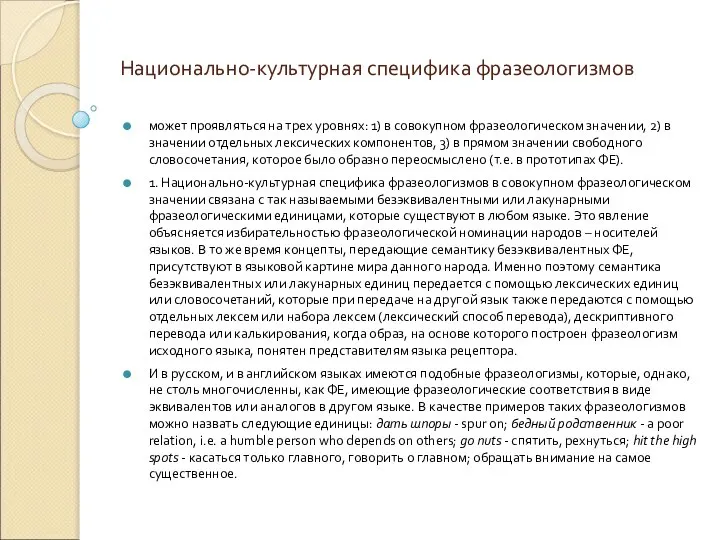 Национально-культурная специфика фразеологизмов

может проявляться на трех уровнях: 1) в совокупном фразеологическом значении, 2) в значении отдельных лексических компонентов, 3) в прямом значении свободного словосочетания, которое было образно переосмыслено (т.е. в прототипах ФЕ).

1. Национально-культурная специфика фразеологизмов в совокупном фразеологическом значении связана с так называемыми безэквивалентными или лакунарными фразеологическими единицами, которые существуют в любом языке. Это явление объясняется избирательностью фразеологической номинации народов – носителей языков. В то же время концепты, передающие семантику безэквивалентных ФЕ, присутствуют в языковой картине мира данного народа. Именно поэтому семантика безэквивалентных или лакунарных единиц передается с помощью лексических единиц или словосочетаний, которые при передаче на другой язык также передаются с помощью отдельных лексем или набора лексем (лексический способ перевода), дескриптивного перевода или калькирования, когда образ, на основе которого построен фразеологизм исходного языка, понятен представителям языка рецептора.

И в русском, и в английском языках имеются подобные фразеологизмы, которые, однако, не столь многочисленны, как ФЕ, имеющие фразеологические соответствия в виде эквивалентов или аналогов в другом языке. В качестве примеров таких фразеологизмов можно назвать следующие единицы: дать шпоры - spur on; бедный родственник - a poor relation, i.e. a humble person who depends on others; go nuts - спятить, рехнуться; hit the high spots - касаться только главного, говорить о главном; обращать внимание на самое существенное.